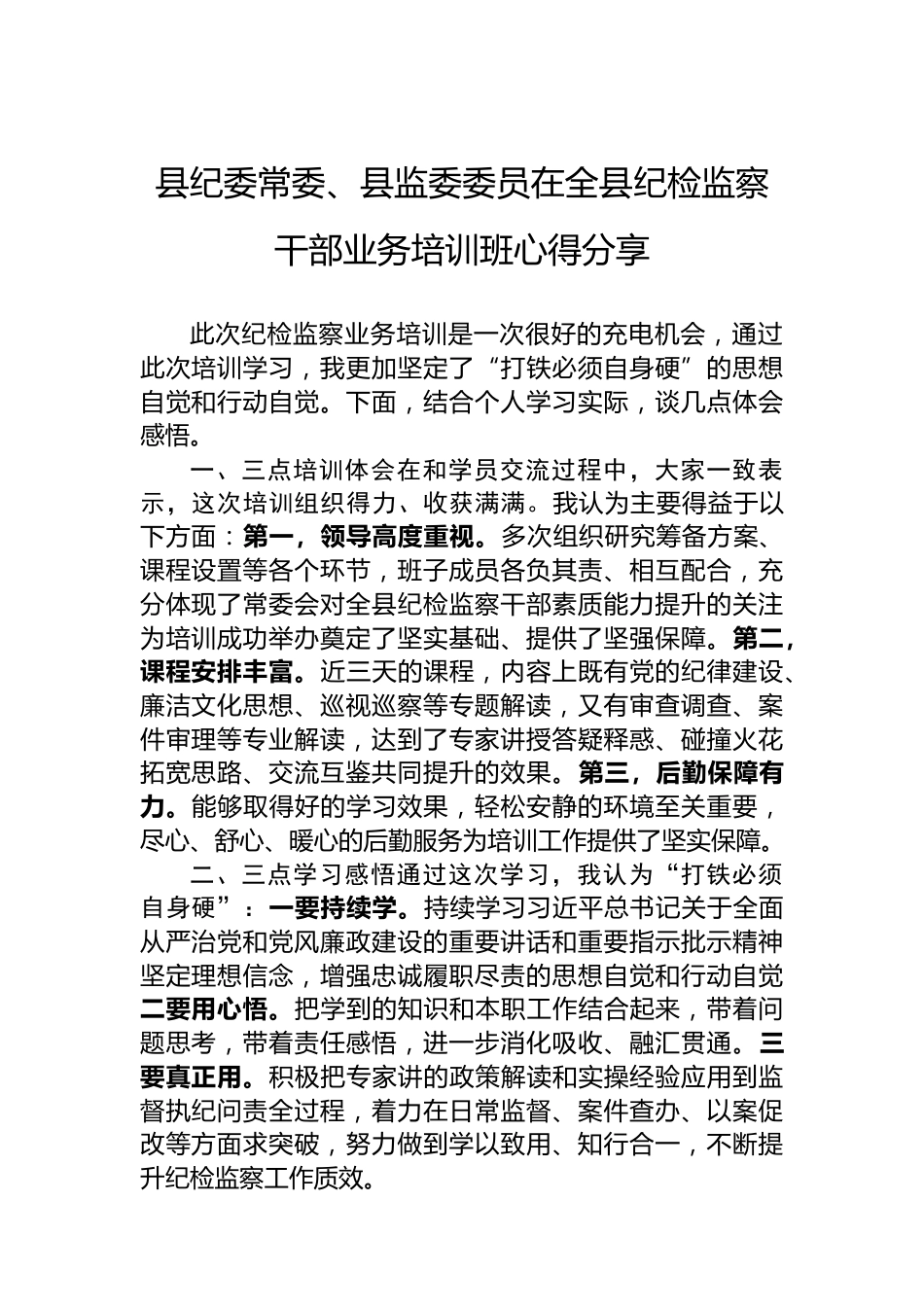 县纪委常委、县监委委员在全县纪检监察干部业务培训班心得分享

此次纪检监察业务培训是一次很好的充电机会，通过此次培训学习，我更加坚定了“打铁必须自身硬”的思想自觉和行动自觉。下面，结合个人学习实际，谈几点体会感悟。

一、三点培训体会在和学员交流过程中，大家一致表示，这次培训组织得力、收获满满。我认为主要得益于以下方面：第一，领导高度重视。多次组织研究筹备方案、课程设置等各个环节，班子成员各负其责、相互配合，充分体现了常委会对全县纪检监察干部素质能力提升的关注为培训成功举办奠定了坚实基础、提供了坚强保障。第二，课程安排丰富。近三天的课程，内容上既有党的纪律建设、廉洁文化思想、巡视巡察等专题解读，又有审查调查、案件审理等专业解读，达到了专家讲授答疑释惑、碰撞火花拓宽思路、交流互鉴共同提升的效果。第三，后勤保障有力。能够取得好的学习效果，轻松安静的环境至关重要，尽心、舒心、暖心的后勤服务为培训工作提供了坚实保障。

二、三点学习感悟通过这次学习，我认为“打铁必须自身硬”：一要持续学。持续学习习近平总书记关于全面从严治党和党风廉政建设的重要讲话和重要指示批示精神坚定理想信念，增强忠诚履职尽责的思想自觉和行动自觉二要用心悟。把学到的知识和本职工作结合起来，带着问题思考，带着责任感悟，进一步消化吸收、融汇贯通。三要真正用。积极把专家讲的政策解读和实操经验应用到监督执纪问责全过程，着力在日常监督、案件查办、以案促改等方面求突破，努力做到学以致用、知行合一，不断提升纪检监察工作质效。